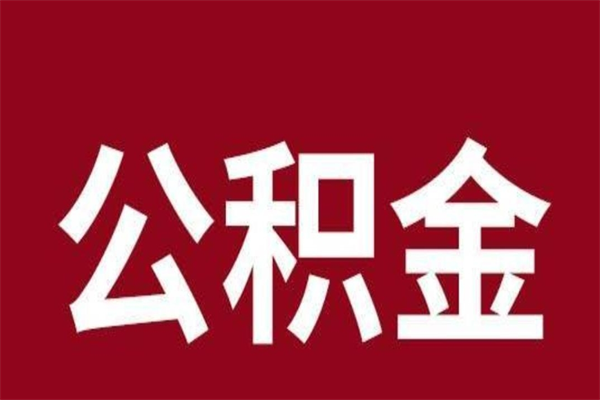 公积金